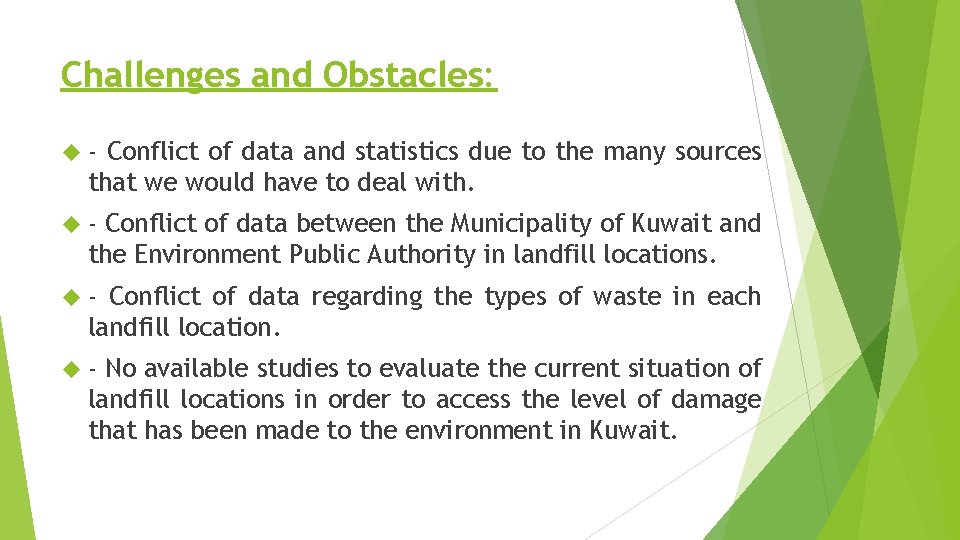 Challenges and Obstacles:

- Conflict of data and statistics due to the many sources that we would have to deal with.

- Conflict of data between the Municipality of Kuwait and the Environment Public Authority in landfill locations.

- Conflict of data regarding the types of waste in each landfill location.

- No available studies to evaluate the current situation of landfill locations in order to access the level of damage that has been made to the environment in Kuwait.